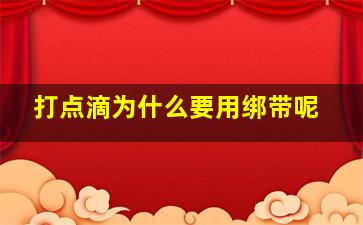 打点滴为什么要用绑带呢